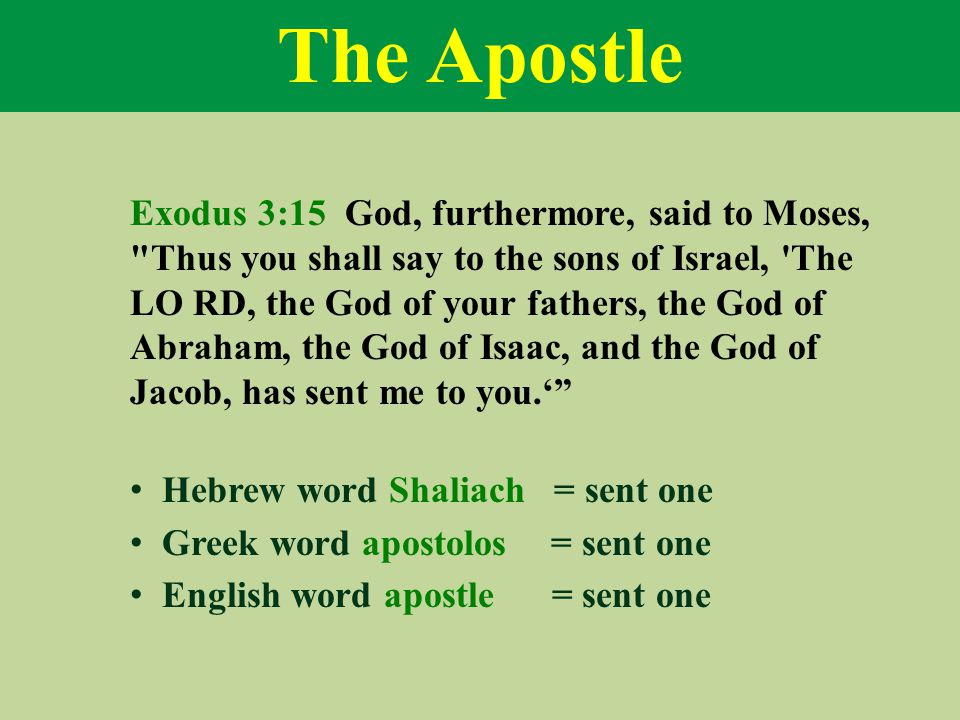 The Apostle

Exodus 3:15 God, furthermore, said to Moses, "Thus you shall say to the sons of Israel, 'The LO RD, the God of your fathers, the God of Abraham, the God of Isaac, and the God of Jacob, has sent me to you.‘”

• Hebrew word Shaliach = sent one
• Greek word apostolos = sent one
• English word apostle = sent one